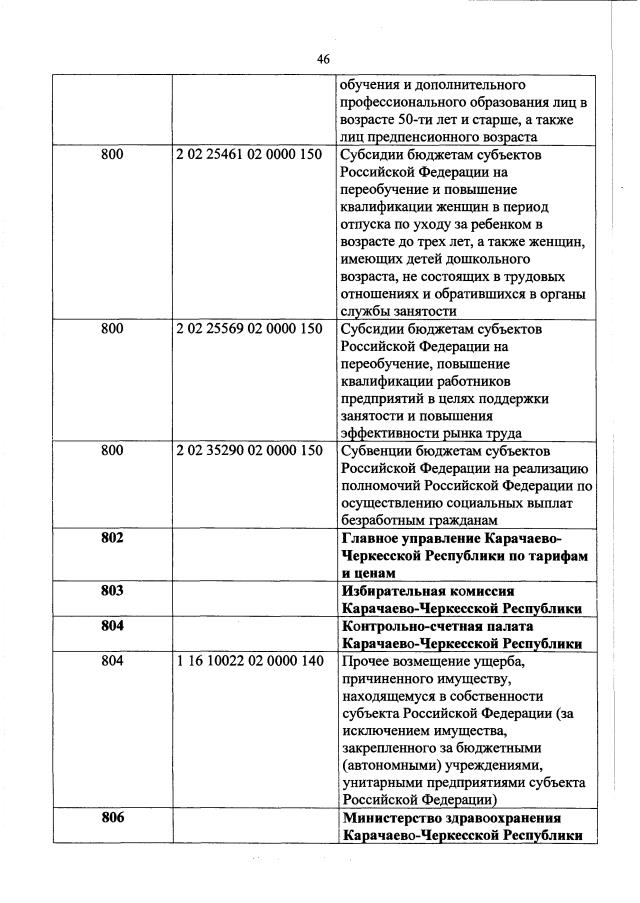 46

| | | |
|---|---|---|
| | | обучения и дополнительного профессионального образования лиц в возрасте 50-ти лет и старше, а также лиц предпенсионного возраста |
| 800 | 2 02 25461 02 0000 150 | Субсидии бюджетам субъектов Российской Федерации на переобучение и повышение квалификации женщин в период отпуска по уходу за ребенком в возрасте до трех лет, а также женщин, имеющих детей дошкольного возраста, не состоящих в трудовых отношениях и обратившихся в органы службы занятости |
| 800 | 2 02 25569 02 0000 150 | Субсидии бюджетам субъектов Российской Федерации на переобучение, повышение квалификации работников предприятий в целях поддержки занятости и повышения эффективности рынка труда |
| 800 | 2 02 35290 02 0000 150 | Субвенции бюджетам субъектов Российской Федерации на реализацию полномочий Российской Федерации по осуществлению социальных выплат безработным гражданам |
| **802** | | **Главное управление Карачаево-Черкесской Республики по тарифам и ценам** |
| **803** | | **Избирательная комиссия Карачаево-Черкесской Республики** |
| **804** | | **Контрольно-счетная палата Карачаево-Черкесской Республики** |
| 804 | 1 16 10022 02 0000 140 | Прочее возмещение ущерба, причиненного имуществу, находящемуся в собственности субъекта Российской Федерации (за исключением имущества, закрепленного за бюджетными (автономными) учреждениями, унитарными предприятиями субъекта Российской Федерации) |
| **806** | | **Министерство здравоохранения Карачаево-Черкесской Республики** |